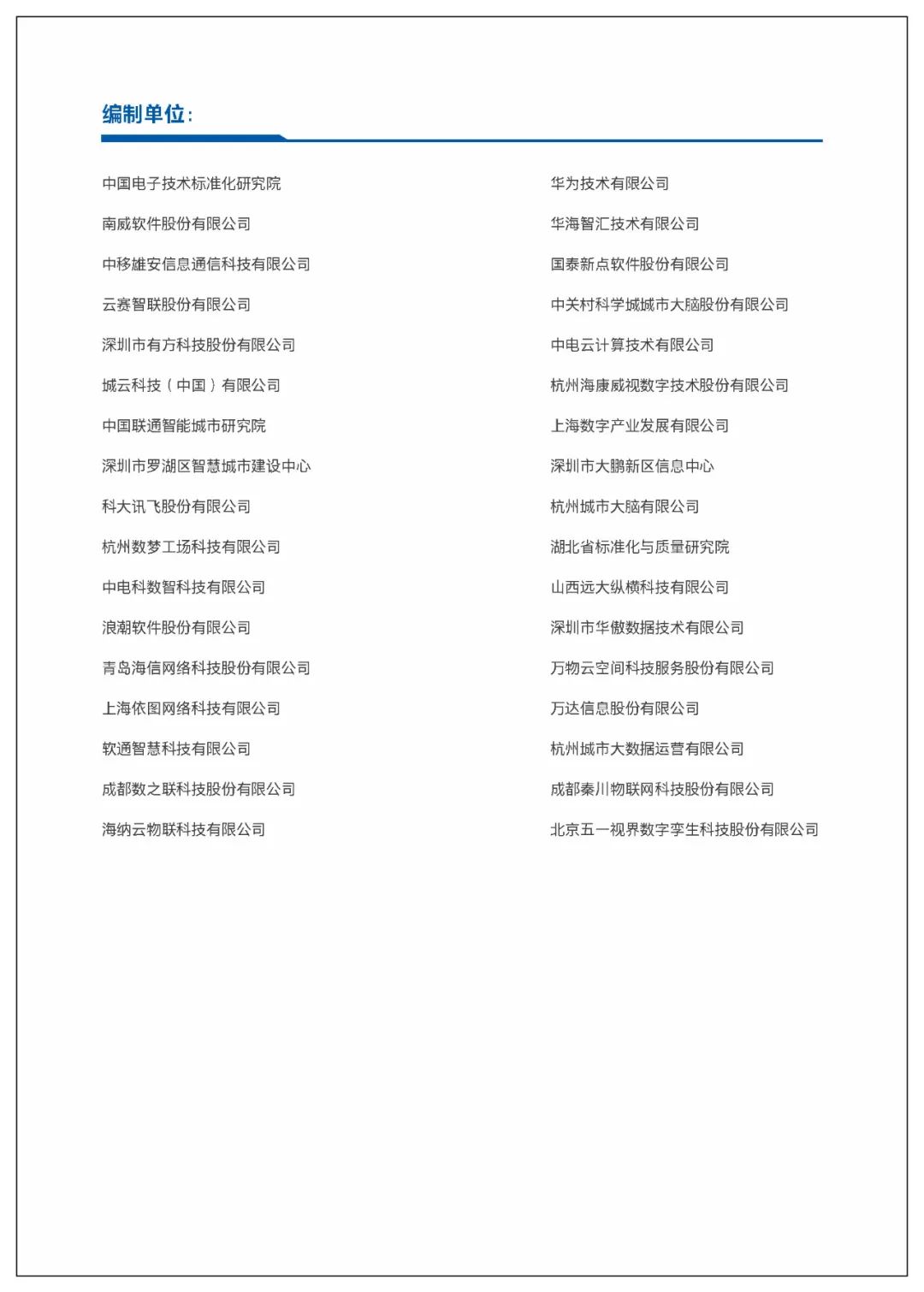 编制单位：

中国电子技术标准化研究院
南威软件股份有限公司
中移雄安信息通信科技有限公司
云赛智联股份有限公司
深圳市有方科技股份有限公司
城云科技（中国）有限公司
中国联通智能城市研究院
深圳市罗湖区智慧城市建设中心
科大讯飞股份有限公司
杭州数梦工场科技有限公司
中电科数智科技有限公司
浪潮软件股份有限公司
青岛海信网络科技股份有限公司
上海依图网络科技有限公司
软通智慧科技有限公司
成都数之联科技股份有限公司
海纳云物联科技有限公司

华为技术有限公司
华海智汇技术有限公司
国泰新点软件股份有限公司
中关村科学城城市大脑股份有限公司
中电云计算技术有限公司
杭州海康威视数字技术股份有限公司
上海数字产业发展有限公司
深圳市大鹏新区信息中心
杭州城市大脑有限公司
湖北省标准化与质量研究院
山西远大纵横科技有限公司
深圳市华傲数据技术有限公司
万物云空间科技服务股份有限公司
万达信息股份有限公司
杭州城市大数据运营有限公司
成都秦川物联网科技股份有限公司
北京五一视界数字孪生科技股份有限公司